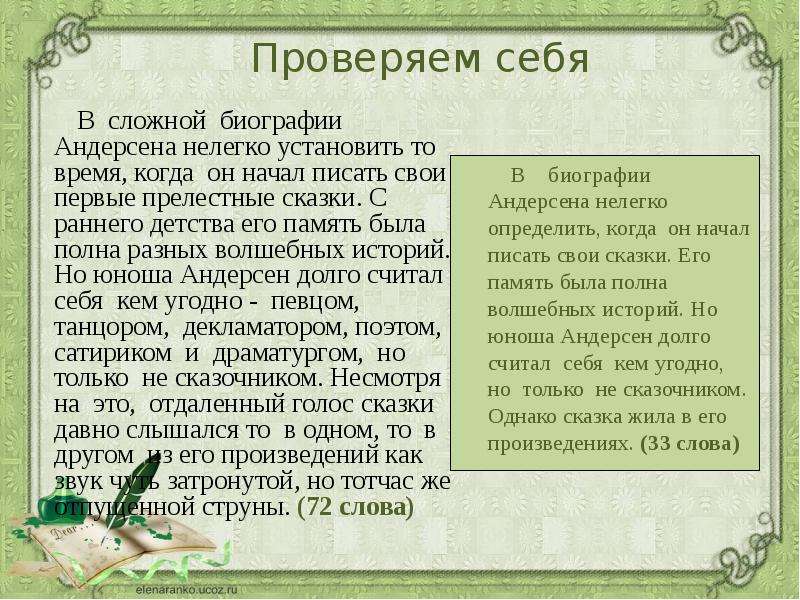 Проверяем себя

В сложной биографии Андерсена нелегко установить то время, когда он начал писать свои первые прелестные сказки. С раннего детства его память была полна разных волшебных историй. Но юноша Андерсен долго считал себя кем угодно - певцом, танцором, декламатором, поэтом, сатириком и драматургом, но только не сказочником. Несмотря на это, отдаленный голос сказки давно слышался то в одном, то в другом из его произведений как звук чуть затронутой, но тотчас же отпущенной струны. (72 слова)

В биографии Андерсена нелегко определить, когда он начал писать свои сказки. Его память была полна волшебных историй. Но юноша Андерсен долго считал себя кем угодно, но только не сказочником. Однако сказка жила в его произведениях. (33 слова)

Dear

elenaranko.ucoz.ru